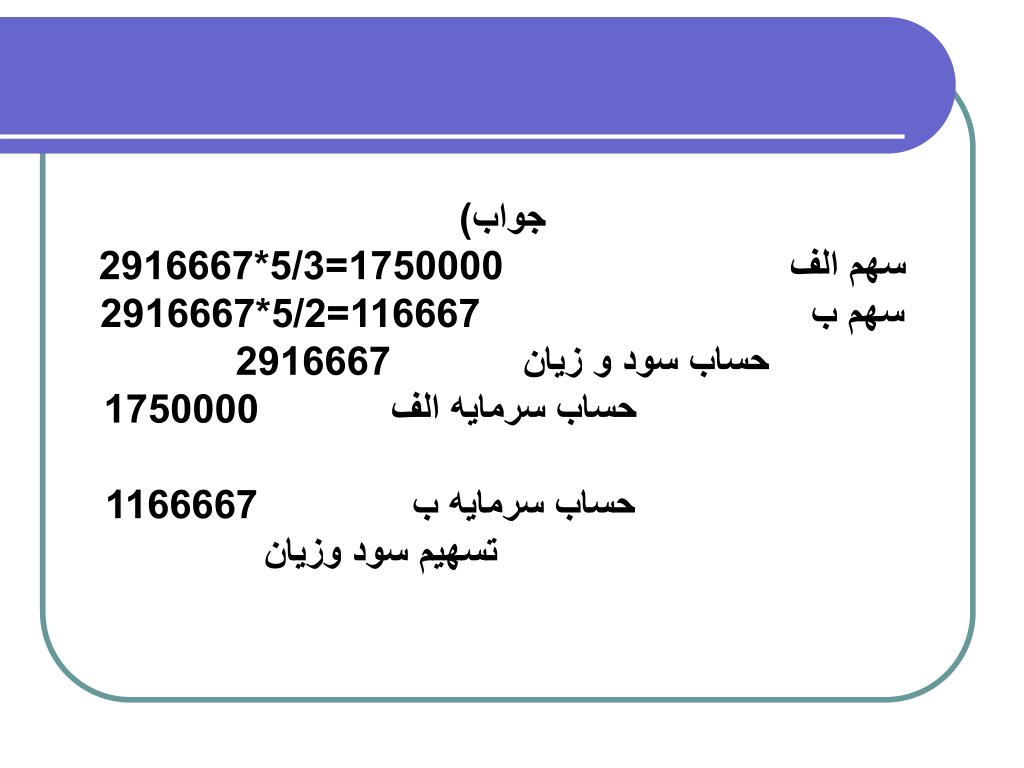 جواب)

سهم الف 2916667*5/3=1750000

سهم ب 2916667*5/2=116667

حساب سود و زیان 2916667

حساب سرمایه الف 1750000

حساب سرمایه ب 1166667

تسهیم سود وزیان